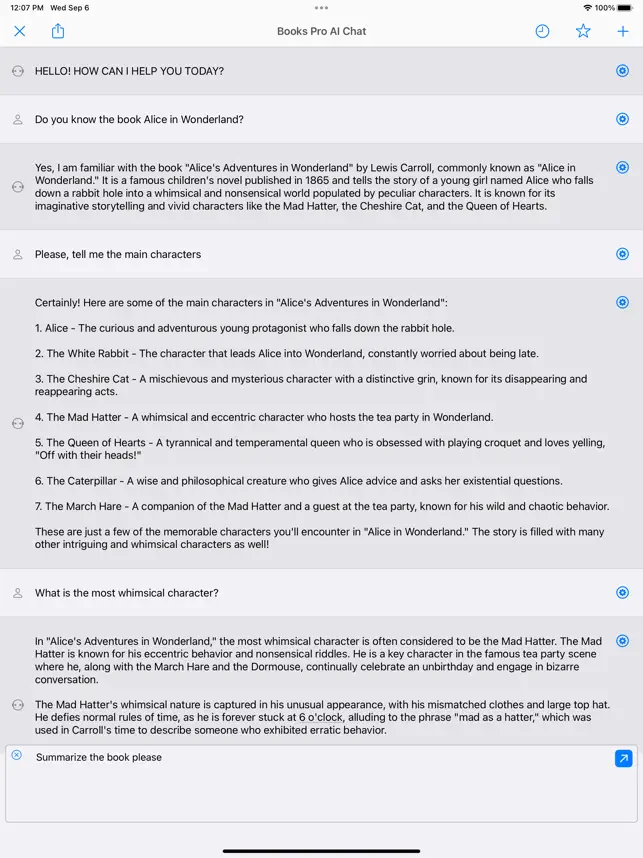 12:07 PM Wed Sep 6

100%

Books Pro AI Chat

HELLO! HOW CAN I HELP YOU TODAY?

Do you know the book Alice in Wonderland?

Yes, I am familiar with the book "Alice's Adventures in Wonderland" by Lewis Carroll, commonly known as "Alice in Wonderland." It is a famous children's novel published in 1865 and tells the story of a young girl named Alice who falls down a rabbit hole into a whimsical and nonsensical world populated by peculiar characters. It is known for its imaginative storytelling and vivid characters like the Mad Hatter, the Cheshire Cat, and the Queen of Hearts.

Please, tell me the main characters

Certainly! Here are some of the main characters in "Alice's Adventures in Wonderland":

1. Alice - The curious and adventurous young protagonist who falls down the rabbit hole.

2. The White Rabbit - The character that leads Alice into Wonderland, constantly worried about being late.

3. The Cheshire Cat - A mischievous and mysterious character with a distinctive grin, known for its disappearing and reappearing acts.

4. The Mad Hatter - A whimsical and eccentric character who hosts the tea party in Wonderland.

5. The Queen of Hearts - A tyrannical and temperamental queen who is obsessed with playing croquet and loves yelling, "Off with their heads!"

6. The Caterpillar - A wise and philosophical creature who gives Alice advice and asks her existential questions.

7. The March Hare - A companion of the Mad Hatter and a guest at the tea party, known for his wild and chaotic behavior.

These are just a few of the memorable characters you'll encounter in "Alice in Wonderland." The story is filled with many other intriguing and whimsical characters as well!

What is the most whimsical character?

In "Alice's Adventures in Wonderland," the most whimsical character is often considered to be the Mad Hatter. The Mad Hatter is known for his eccentric behavior and nonsensical riddles. He is a key character in the famous tea party scene where he, along with the March Hare and the Dormouse, continually celebrate an unbirthday and engage in bizarre conversation.

The Mad Hatter's whimsical nature is captured in his unusual appearance, with his mismatched clothes and large top hat. He defies normal rules of time, as he is forever stuck at 6 o'clock, alluding to the phrase "mad as a hatter," which was used in Carroll's time to describe someone who exhibited erratic behavior.

Summarize the book please